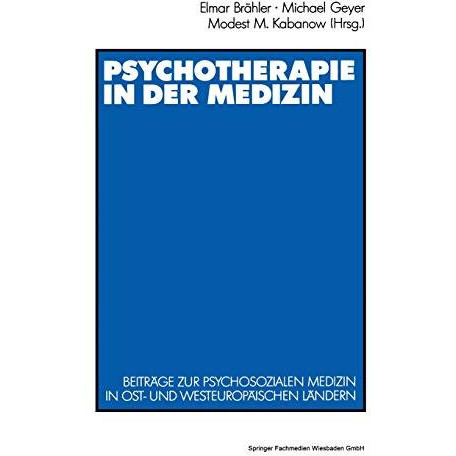 Elmar Brähler · Michael Geyer
Modest M. Kabanow (Hrsg.)

PSYCHOTHERAPIE IN DER MEDIZIN

BEITRÄGE ZUR PSYCHOSOZIALEN MEDIZIN IN OST- UND WESTEUROPÄISCHEN LÄNDERN

Springer Fachmedien Wiesbaden GmbH